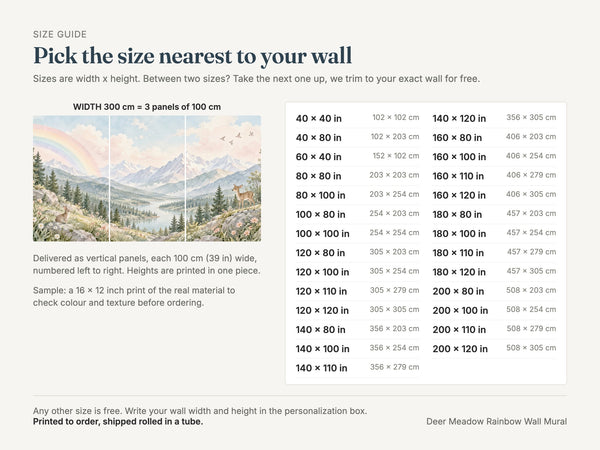 SIZE GUIDE

Pick the size nearest to your wall

Sizes are width x height. Between two sizes? Take the next one up, we trim to your exact wall for free.

WIDTH 300 cm = 3 panels of 100 cm

Delivered as vertical panels, each 100 cm (39 in) wide, numbered left to right. Heights are printed in one piece.

Sample: a 16 × 12 inch print of the real material to check colour and texture before ordering.

40 × 40 in 102 × 102 cm
40 × 80 in 102 × 203 cm
60 × 40 in 152 × 102 cm
80 × 80 in 203 × 203 cm
80 × 100 in 203 × 254 cm
100 × 80 in 254 × 203 cm
100 × 100 in 254 × 254 cm
120 × 80 in 305 × 203 cm
120 × 100 in 305 × 254 cm
120 × 110 in 305 × 279 cm
120 × 120 in 305 × 305 cm
140 × 80 in 356 × 203 cm
140 × 100 in 356 × 254 cm
140 × 110 in 356 × 279 cm

140 × 120 in 356 × 305 cm
160 × 80 in 406 × 203 cm
160 × 100 in 406 × 254 cm
160 × 110 in 406 × 279 cm
160 × 120 in 406 × 305 cm
180 × 80 in 457 × 203 cm
180 × 100 in 457 × 254 cm
180 × 110 in 457 × 279 cm
180 × 120 in 457 × 305 cm
200 × 80 in 508 × 203 cm
200 × 100 in 508 × 254 cm
200 × 110 in 508 × 279 cm
200 × 120 in 508 × 305 cm

Any other size is free. Write your wall width and height in the personalization box.
Printed to order, shipped rolled in a tube.

Deer Meadow Rainbow Wall Mural